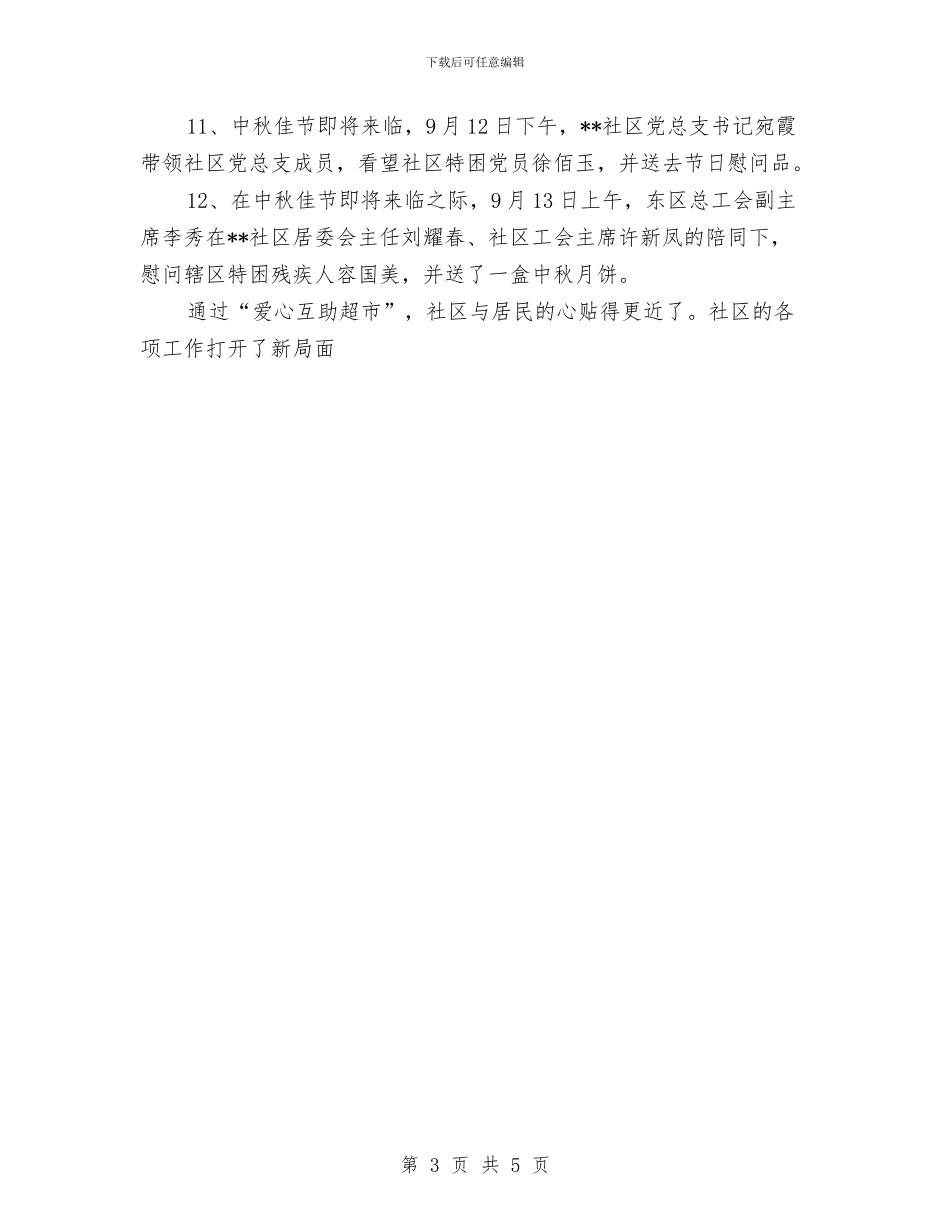 下载后可任意编辑

11、中秋佳节即将来临，9月12日下午，**社区党总支书记宛霞带领社区党总支成员，看望社区特困党员徐佰玉，并送去节日慰问品。

12、在中秋佳节即将来临之际，9月13日上午，东区总工会副主席李秀在**社区居委会主任刘耀春、社区工会主席许新凤的陪同下，慰问辖区特困残疾人容国美，并送了一盒中秋月饼。

通过“爱心互助超市”，社区与居民的心贴得更近了。社区的各项工作打开了新局面

第 3 页 共 5 页